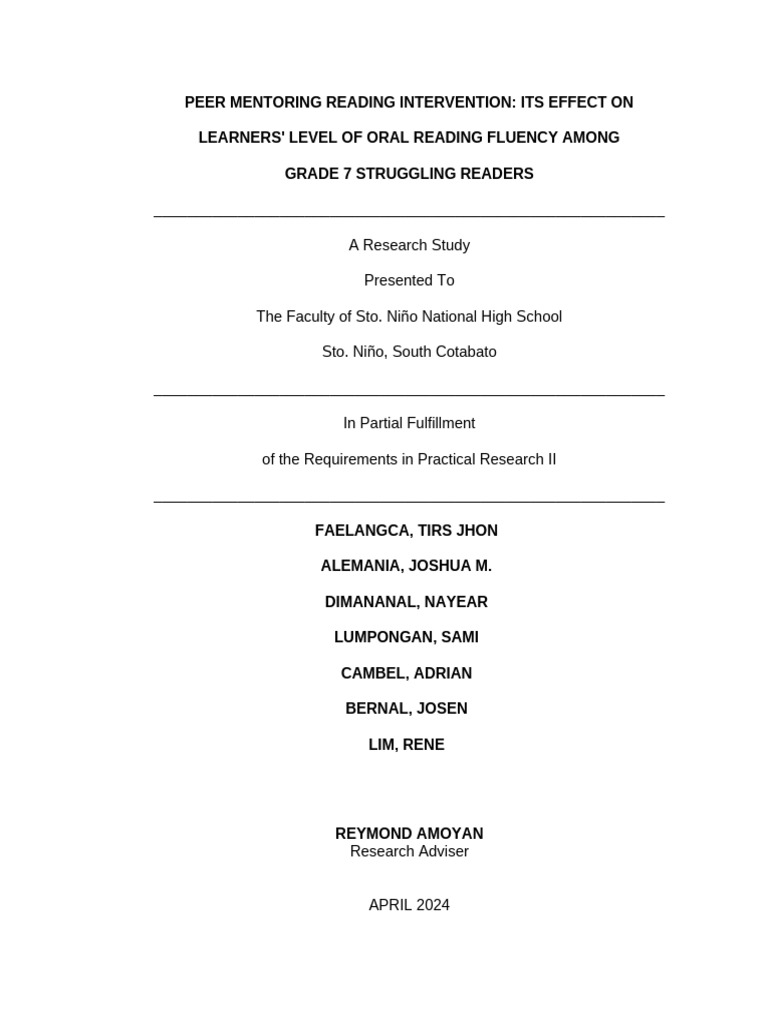 PEER MENTORING READING INTERVENTION: ITS EFFECT ON LEARNERS' LEVEL OF ORAL READING FLUENCY AMONG GRADE 7 STRUGGLING READERS

A Research Study

Presented To

The Faculty of Sto. Niño National High School

Sto. Niño, South Cotabato

In Partial Fulfillment

of the Requirements in Practical Research II

FAELANGCA, TIRS JHON

ALEMANIA, JOSHUA M.

DIMANANAL, NAYEAR

LUMPONGAN, SAMI

CAMBEL, ADRIAN

BERNAL, JOSEN

LIM, RENE

REYMOND AMOYAN
Research Adviser

APRIL 2024